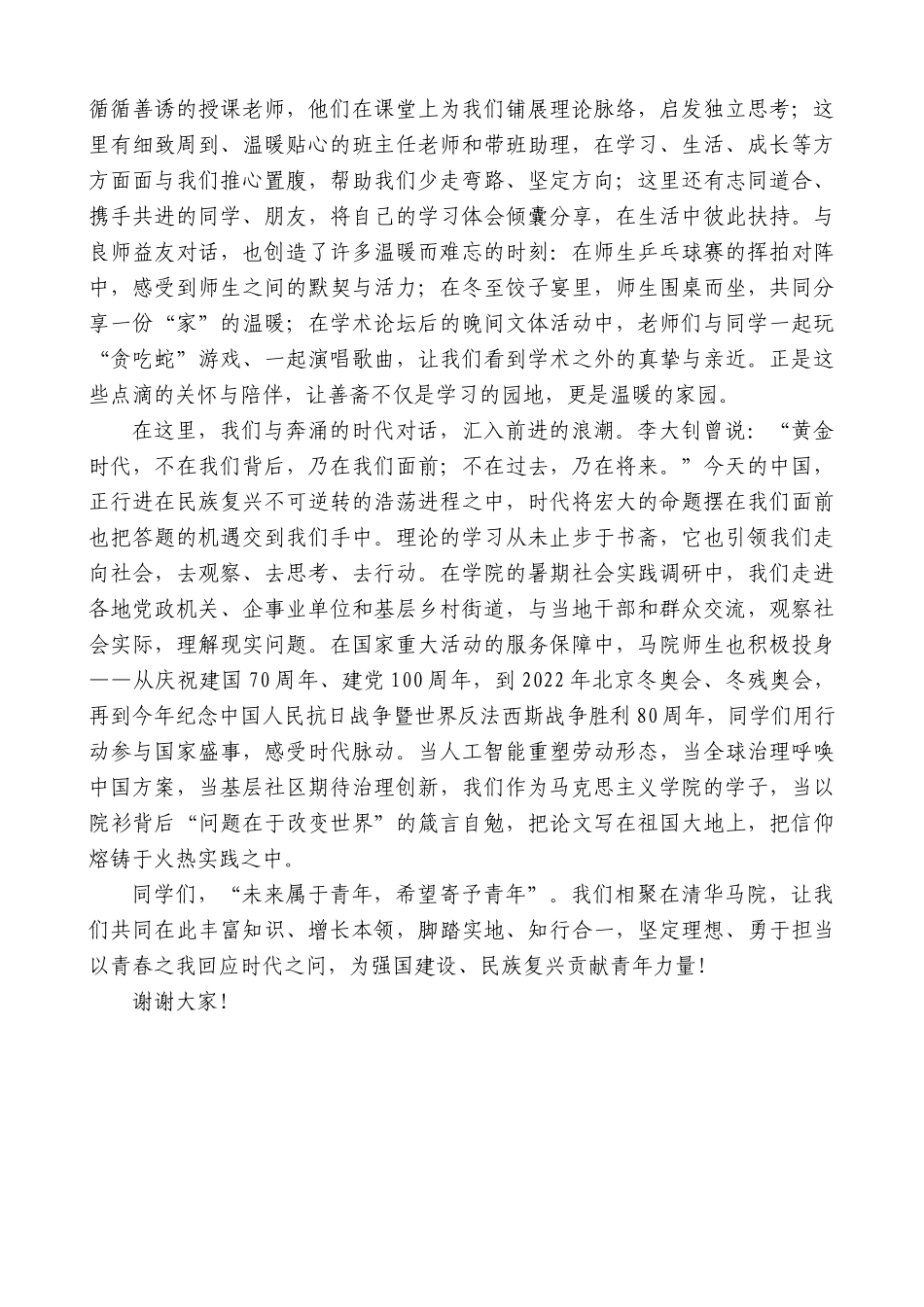 循循善诱的授课老师，他们在课堂上为我们铺展理论脉络，启发独立思考；这里有细致周到、温暖贴心的班主任老师和带班助理，在学习、生活、成长等方方面面与我们推心置腹，帮助我们少走弯路、坚定方向；这里还有志同道合、携手共进的同学、朋友，将自己的学习体会倾囊分享，在生活中彼此扶持。与良师益友对话，也创造了许多温暖而难忘的时刻：在师生乒乓球赛的挥拍对阵中，感受到师生之间的默契与活力；在冬至饺子宴里，师生围桌而坐，共同分享一份“家”的温暖；在学术论坛后的晚间文体活动中，老师们与同学一起玩“贪吃蛇”游戏、一起演唱歌曲，让我们看到学术之外的真挚与亲近。正是这些点滴的关怀与陪伴，让善斋不仅是学习的园地，更是温暖的家园。

在这里，我们与奔涌的时代对话，汇入前进的浪潮。李大钊曾说：“黄金时代，不在我们背后，乃在我们面前；不在过去，乃在将来。”今天的中国，正行进在民族复兴不可逆转的浩荡进程之中，时代将宏大的命题摆在我们面前也把答题的机遇交到我们手中。理论的学习从未止步于书斋，它也引领我们走向社会，去观察、去思考、去行动。在学院的暑期社会实践调研中，我们走进各地党政机关、企事业单位和基层乡村街道，与当地干部和群众交流，观察社会实际，理解现实问题。在国家重大活动的服务保障中，马院师生也积极投身——从庆祝建国70周年、建党100周年，到2022年北京冬奥会、冬残奥会，再到今年纪念中国人民抗日战争暨世界反法西斯战争胜利80周年，同学们用行动参与国家盛事，感受时代脉动。当人工智能重塑劳动形态，当全球治理呼唤中国方案，当基层社区期待治理创新，我们作为马克思主义学院的学子，当以院衫背后“问题在于改变世界”的箴言自勉，把论文写在祖国大地上，把信仰熔铸于火热实践之中。

同学们，“未来属于青年，希望寄予青年”。我们相聚在清华马院，让我们共同在此丰富知识、增长本领，脚踏实地、知行合一，坚定理想、勇于担当以青春之我回应时代之问，为强国建设、民族复兴贡献青年力量！

谢谢大家！